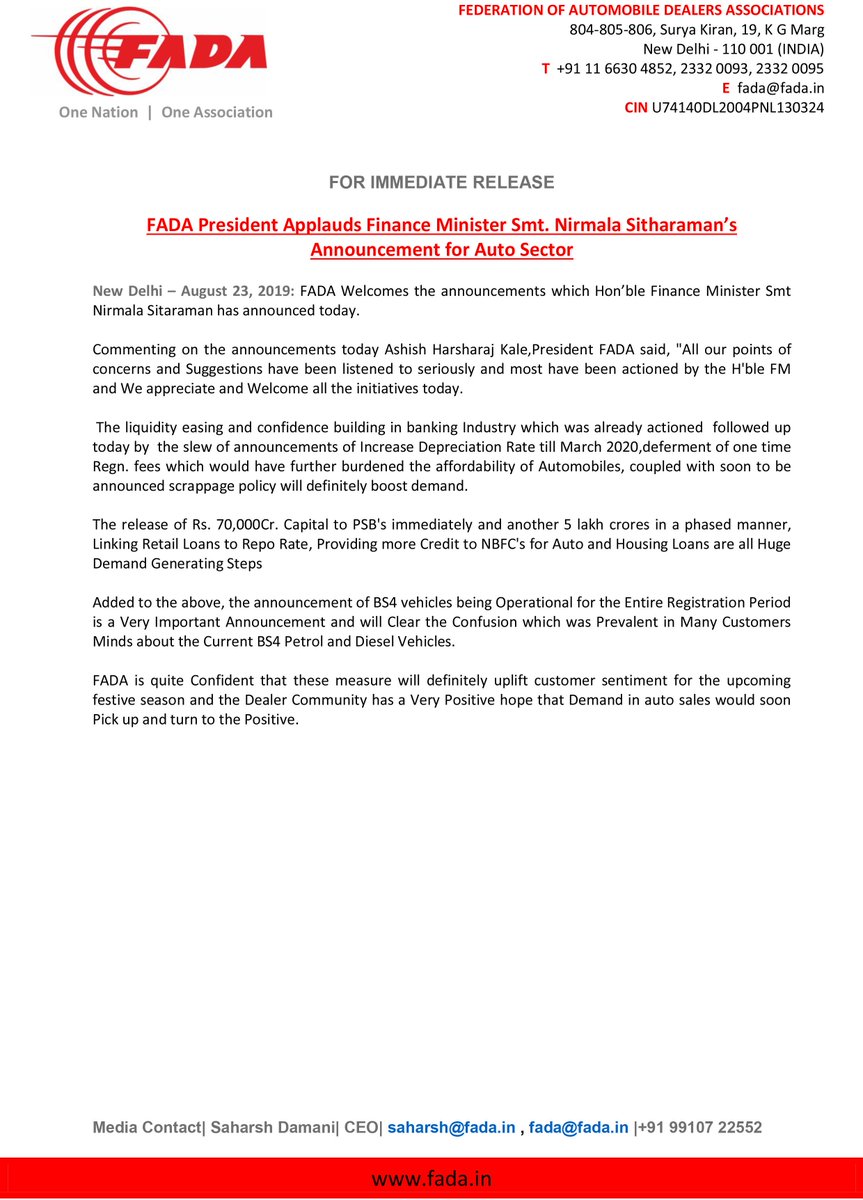 FADA

One Nation | One Association

FEDERATION OF AUTOMOBILE DEALERS ASSOCIATIONS
804-805-806, Surya Kiran, 19, K G Marg
New Delhi - 110 001 (INDIA)
T +91 11 6630 4852, 2332 0093, 2332 0095
E fada@fada.in
CIN U74140DL2004PNL130324

FOR IMMEDIATE RELEASE

FADA President Applauds Finance Minister Smt. Nirmala Sitharaman's Announcement for Auto Sector

New Delhi – August 23, 2019: FADA Welcomes the announcements which Hon'ble Finance Minister Smt Nirmala Sitaraman has announced today.

Commenting on the announcements today Ashish Harsharaj Kale,President FADA said, "All our points of concerns and Suggestions have been listened to seriously and most have been actioned by the H'ble FM and We appreciate and Welcome all the initiatives today.

The liquidity easing and confidence building in banking Industry which was already actioned followed up today by the slew of announcements of Increase Depreciation Rate till March 2020,deferment of one time Regn. fees which would have further burdened the affordability of Automobiles, coupled with soon to be announced scrappage policy will definitely boost demand.

The release of Rs. 70,000Cr. Capital to PSB's immediately and another 5 lakh crores in a phased manner, Linking Retail Loans to Repo Rate, Providing more Credit to NBFC's for Auto and Housing Loans are all Huge Demand Generating Steps

Added to the above, the announcement of BS4 vehicles being Operational for the Entire Registration Period is a Very Important Announcement and will Clear the Confusion which was Prevalent in Many Customers Minds about the Current BS4 Petrol and Diesel Vehicles.

FADA is quite Confident that these measure will definitely uplift customer sentiment for the upcoming festive season and the Dealer Community has a Very Positive hope that Demand in auto sales would soon Pick up and turn to the Positive.

Media Contact| Saharsh Damani| CEO| saharsh@fada.in , fada@fada.in |+91 99107 22552

www.fada.in